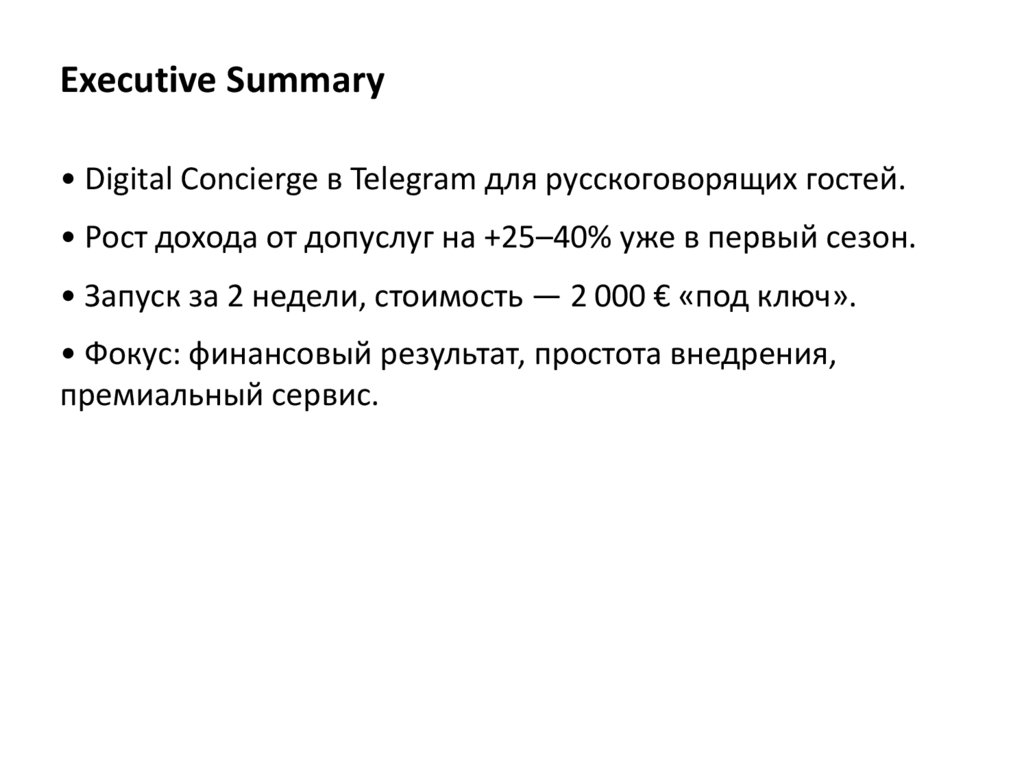 Executive Summary

• Digital Concierge в Telegram для русскоговорящих гостей.

• Рост дохода от допуслуг на +25–40% уже в первый сезон.

• Запуск за 2 недели, стоимость — 2 000 € «под ключ».

• Фокус: финансовый результат, простота внедрения, премиальный сервис.